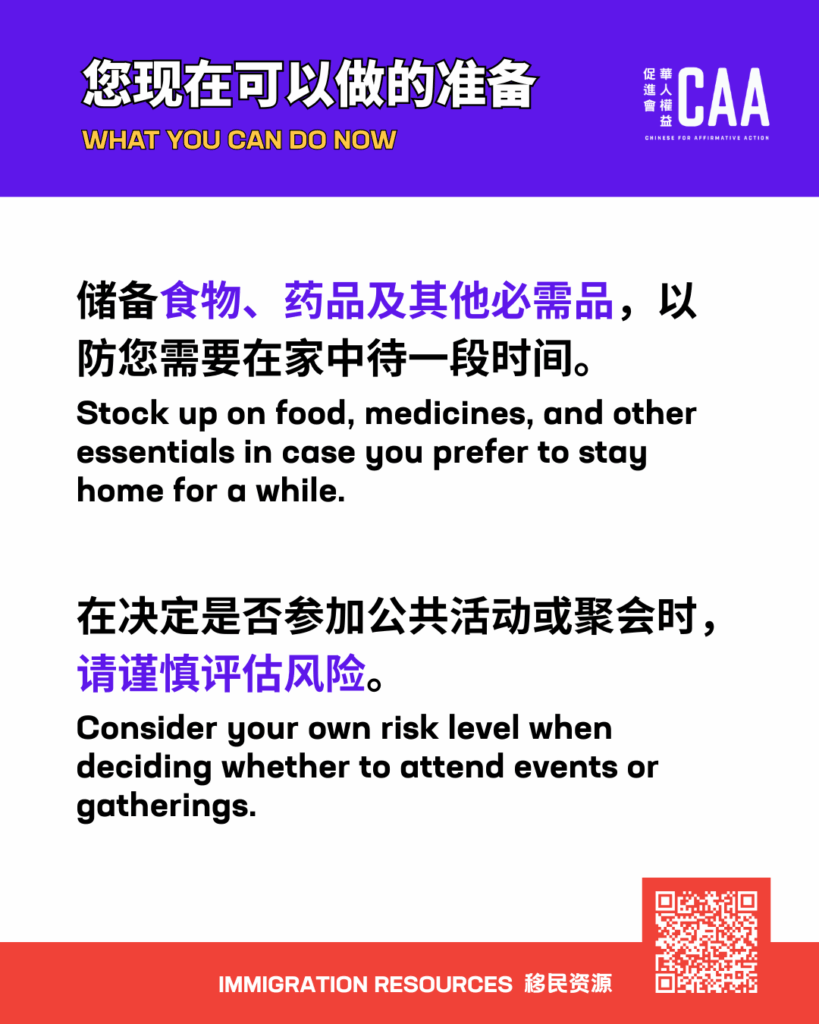 您现在可以做的准备
WHAT YOU CAN DO NOW

華人權益促進會
CAA
CHINESE FOR AFFIRMATIVE ACTION

储备食物、药品及其他必需品，以防您需要在家中待一段时间。

Stock up on food, medicines, and other essentials in case you prefer to stay home for a while.

在决定是否参加公共活动或聚会时，请谨慎评估风险。

Consider your own risk level when deciding whether to attend events or gatherings.

IMMIGRATION RESOURCES 移民资源